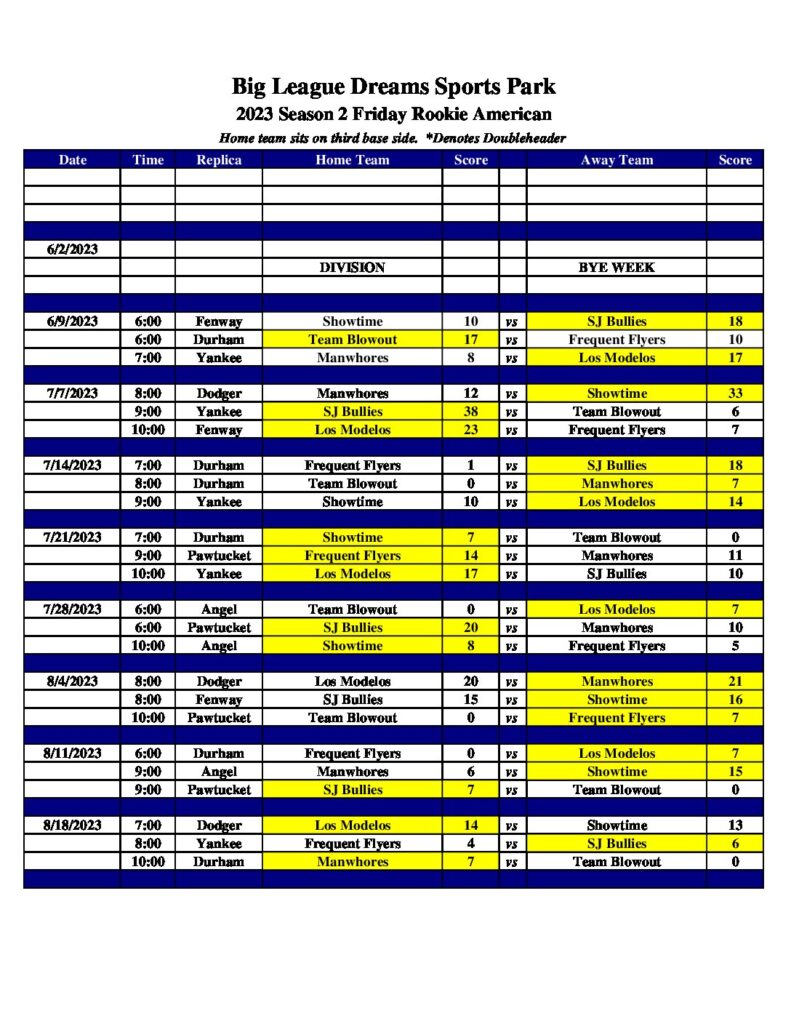 Big League Dreams Sports Park

2023 Season 2 Friday Rookie American

Home team sits on third base side. *Denotes Doubleheader

| Date | Time | Replica | Home Team | Score | | Away Team | Score |
|---|---|---|---|---|---|---|---|
| | | | | | | | |
| | | | | | | | |
| | | | | | | | |
| | | | | | | | |
| 6/2/2023 | | | | | | | |
| | | | DIVISION | | | BYE WEEK | |
| | | | | | | | |
| | | | | | | | |
| 6/9/2023 | 6:00 | Fenway | Showtime | 10 | vs | SJ Bullies | 18 |
| | 6:00 | Durham | Team Blowout | 17 | vs | Frequent Flyers | 10 |
| | 7:00 | Yankee | Manwhores | 8 | vs | Los Modelos | 17 |
| | | | | | | | |
| 7/7/2023 | 8:00 | Dodger | Manwhores | 12 | vs | Showtime | 33 |
| | 9:00 | Yankee | SJ Bullies | 38 | vs | Team Blowout | 6 |
| | 10:00 | Fenway | Los Modelos | 23 | vs | Frequent Flyers | 7 |
| | | | | | | | |
| 7/14/2023 | 7:00 | Durham | Frequent Flyers | 1 | vs | SJ Bullies | 18 |
| | 8:00 | Durham | Team Blowout | 0 | vs | Manwhores | 7 |
| | 9:00 | Yankee | Showtime | 10 | vs | Los Modelos | 14 |
| | | | | | | | |
| 7/21/2023 | 7:00 | Durham | Showtime | 7 | vs | Team Blowout | 0 |
| | 9:00 | Pawtucket | Frequent Flyers | 14 | vs | Manwhores | 11 |
| | 10:00 | Yankee | Los Modelos | 17 | vs | SJ Bullies | 10 |
| | | | | | | | |
| 7/28/2023 | 6:00 | Angel | Team Blowout | 0 | vs | Los Modelos | 7 |
| | 6:00 | Pawtucket | SJ Bullies | 20 | vs | Manwhores | 10 |
| | 10:00 | Angel | Showtime | 8 | vs | Frequent Flyers | 5 |
| | | | | | | | |
| 8/4/2023 | 8:00 | Dodger | Los Modelos | 20 | vs | Manwhores | 21 |
| | 8:00 | Fenway | SJ Bullies | 15 | vs | Showtime | 16 |
| | 10:00 | Pawtucket | Team Blowout | 0 | vs | Frequent Flyers | 7 |
| | | | | | | | |
| 8/11/2023 | 6:00 | Durham | Frequent Flyers | 0 | vs | Los Modelos | 7 |
| | 9:00 | Angel | Manwhores | 6 | vs | Showtime | 15 |
| | 9:00 | Pawtucket | SJ Bullies | 7 | vs | Team Blowout | 0 |
| | | | | | | | |
| 8/18/2023 | 7:00 | Dodger | Los Modelos | 14 | vs | Showtime | 13 |
| | 8:00 | Yankee | Frequent Flyers | 4 | vs | SJ Bullies | 6 |
| | 10:00 | Durham | Manwhores | 7 | vs | Team Blowout | 0 |
| | | | | | | | |